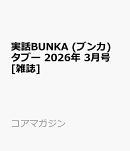 実話BUNKA (ブンカ) タブー 2026年 3月号 [雑誌]

コアマガジン